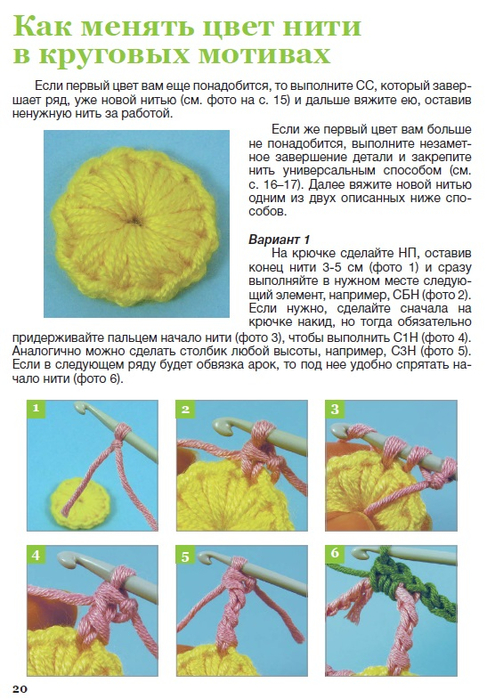 Как менять цвет нити в круговых мотивах

Если первый цвет вам еще понадобится, то выполните СС, который завершает ряд, уже новой нитью (см. фото на с. 15) и дальше вяжите ею, оставив ненужную нить за работой.

Если же первый цвет вам больше не понадобится, выполните незаметное завершение детали и закрепите нить универсальным способом (см. с. 16–17). Далее вяжите новой нитью одним из двух описанных ниже способов.

Вариант 1
На крючке сделайте НП, оставив конец нити 3-5 см (фото 1) и сразу выполняйте в нужном месте следующий элемент, например, СБН (фото 2). Если нужно, сделайте сначала на крючке накид, но тогда обязательно придерживайте пальцем начало нити (фото 3), чтобы выполнить С1Н (фото 4). Аналогично можно сделать столбик любой высоты, например, С3Н (фото 5). Если в следующем ряду будет обвязка арок, то под нее удобно спрятать начало нити (фото 6).

1

2

3

4

5

6

20